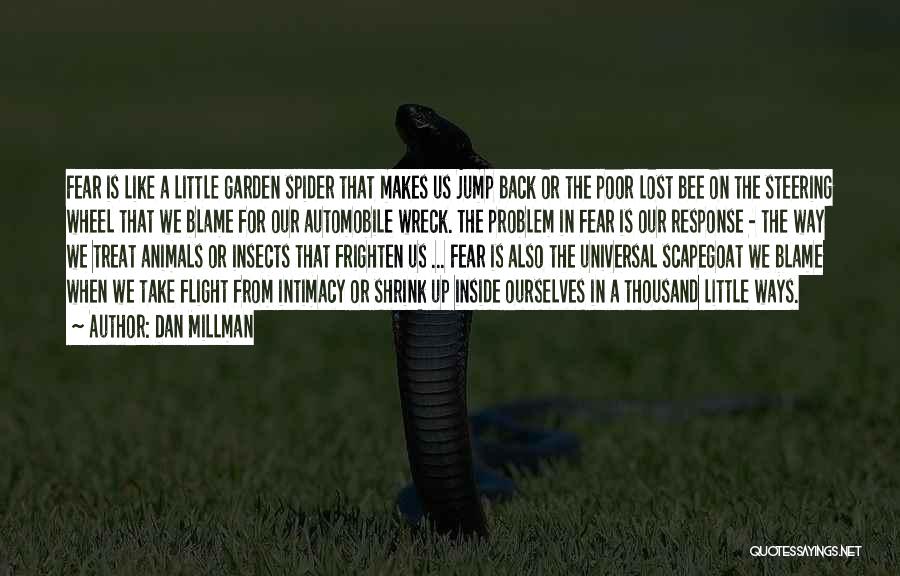 FEAR IS LIKE A LITTLE GARDEN SPIDER THAT MAKES US JUMP BACK OR THE POOR LOST BEE ON THE STEERING WHEEL THAT WE BLAME FOR OUR AUTOMOBILE WRECK. THE PROBLEM IN FEAR IS OUR RESPONSE - THE WAY WE TREAT ANIMALS OR INSECTS THAT FRIGHTEN US ... FEAR IS ALSO THE UNIVERSAL SCAPEGOAT WE BLAME WHEN WE TAKE FLIGHT FROM INTIMACY OR SHRINK UP INSIDE OURSELVES IN A THOUSAND LITTLE WAYS.

~ AUTHOR: DAN MILLMAN

QUOTESSAYINGS.NET